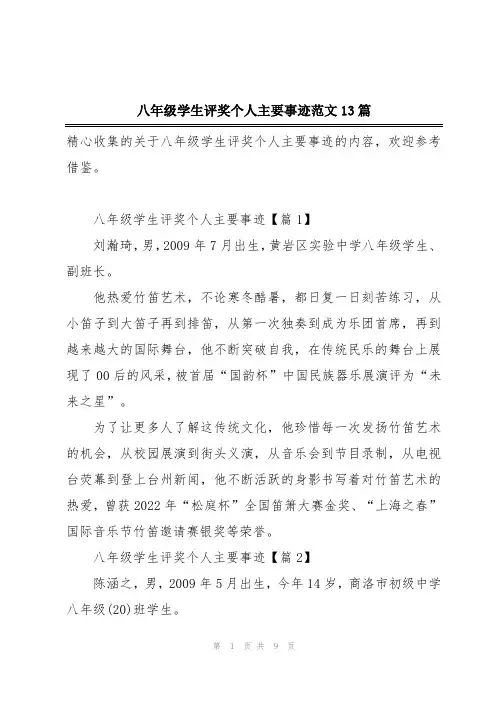 八年级学生评奖个人主要事迹范文13篇

精心收集的关于八年级学生评奖个人主要事迹的内容，欢迎参考借鉴。

八年级学生评奖个人主要事迹【篇1】

刘瀚琦，男，2009年7月出生，黄岩区实验中学八年级学生、副班长。

他热爱竹笛艺术，不论寒冬酷暑，都日复一日刻苦练习，从小笛子到大笛子再到排笛，从第一次独奏到成为乐团首席，再到越来越大的国际舞台，他不断突破自我，在传统民乐的舞台上展现了00后的风采，被首届“国韵杯”中国民族器乐展演评为“未来之星”。

为了让更多人了解这传统文化，他珍惜每一次发扬竹笛艺术的机会，从校园展演到街头义演，从音乐会到节目录制，从电视台荧幕到登上台州新闻，他不断活跃的身影书写着对竹笛艺术的热爱，曾获2022年“松庭杯”全国笛箫大赛金奖、“上海之春”国际音乐节竹笛邀请赛银奖等荣誉。

八年级学生评奖个人主要事迹【篇2】

陈涵之，男，2009年5月出生，今年14岁，商洛市初级中学八年级(20)班学生。

第 1 页 共 9 页